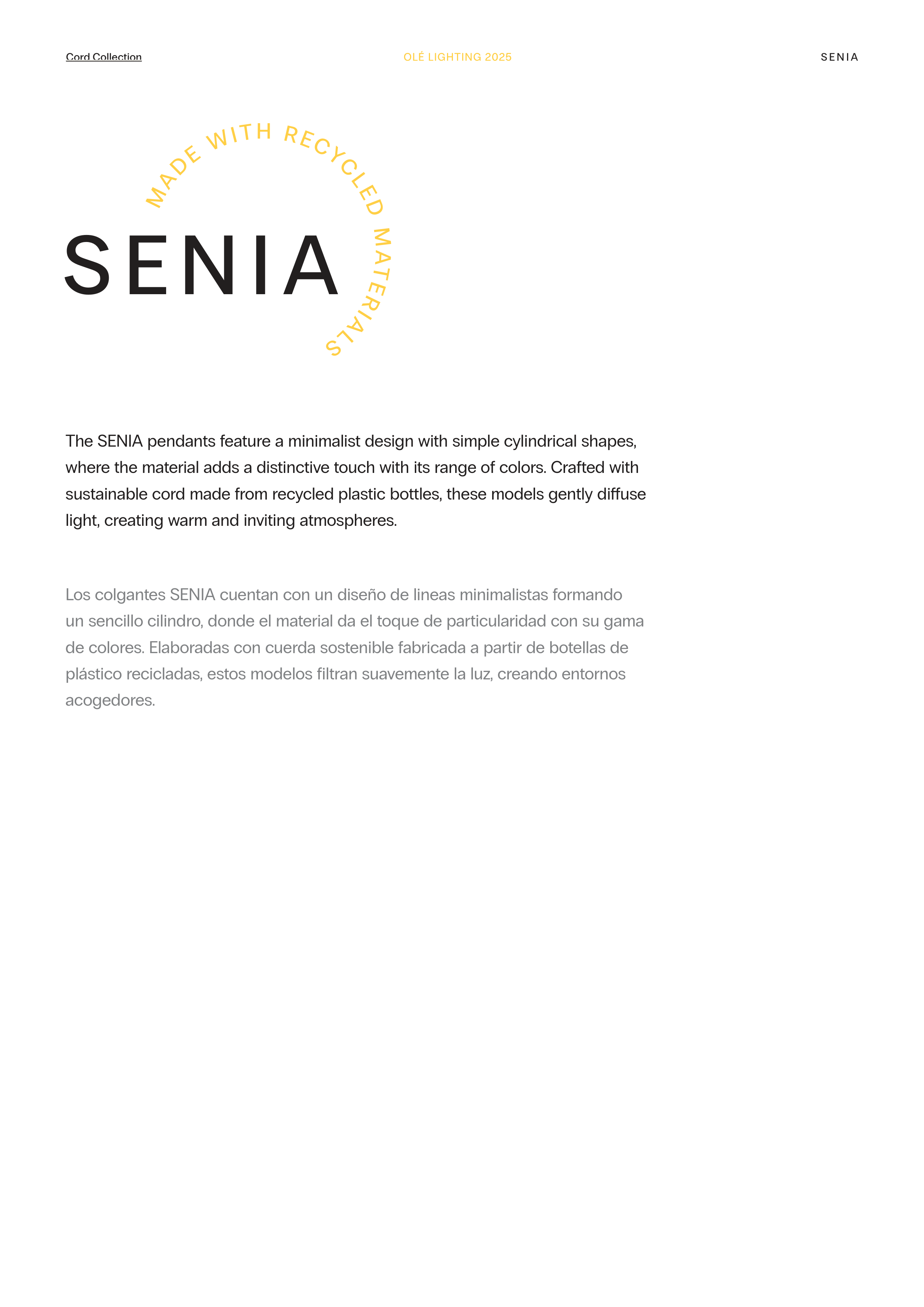 Cord Collection

OLÉ LIGHTING 2025

SENIA

MADE WITH RECYCLED MATERIALS

SENIA

The SENIA pendants feature a minimalist design with simple cylindrical shapes, where the material adds a distinctive touch with its range of colors. Crafted with sustainable cord made from recycled plastic bottles, these models gently diffuse light, creating warm and inviting atmospheres.

Los colgantes SENIA cuentan con un diseño de lineas minimalistas formando un sencillo cilindro, donde el material da el toque de particularidad con su gama de colores. Elaboradas con cuerda sostenible fabricada a partir de botellas de plástico recicladas, estos modelos filtran suavemente la luz, creando entornos acogedores.